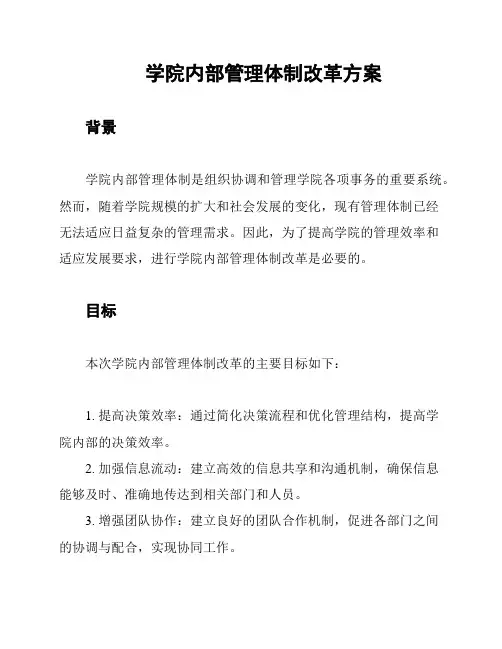 学院内部管理体制改革方案

背景

学院内部管理体制是组织协调和管理学院各项事务的重要系统。然而，随着学院规模的扩大和社会发展的变化，现有管理体制已经无法适应日益复杂的管理需求。因此，为了提高学院的管理效率和适应发展要求，进行学院内部管理体制改革是必要的。

目标

本次学院内部管理体制改革的主要目标如下：

1. 提高决策效率：通过简化决策流程和优化管理结构，提高学院内部的决策效率。
2. 加强信息流动：建立高效的信息共享和沟通机制，确保信息能够及时、准确地传达到相关部门和人员。
3. 增强团队协作：建立良好的团队合作机制，促进各部门之间的协调与配合，实现协同工作。